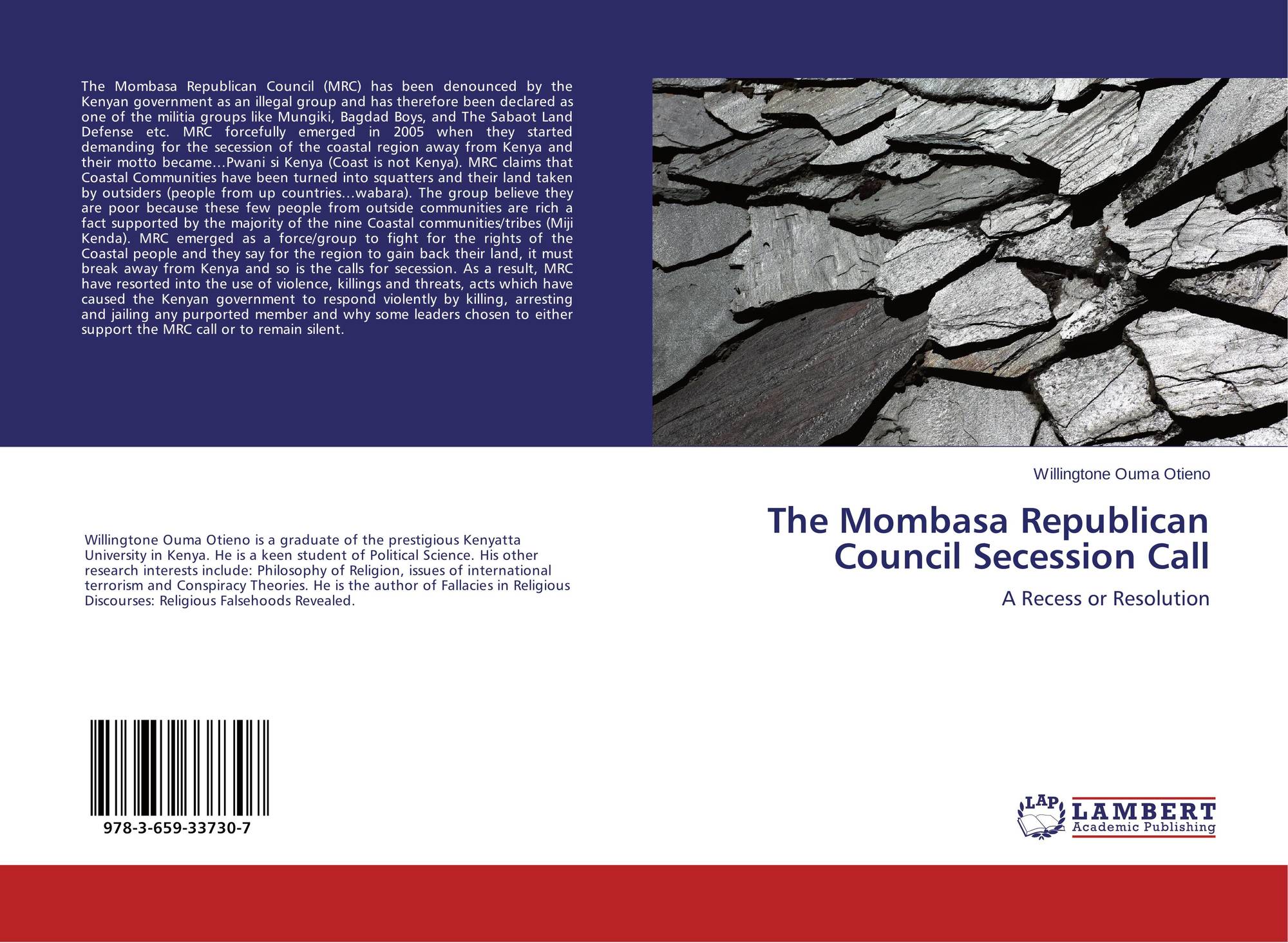 The Mombasa Republican Council (MRC) has been denounced by the Kenyan government as an illegal group and has therefore been declared as one of the militia groups like Mungiki, Bagdad Boys, and The Sabaot Land Defense etc. MRC forcefully emerged in 2005 when they started demanding for the secession of the coastal region away from Kenya and their motto became…Pwani si Kenya (Coast is not Kenya). MRC claims that Coastal Communities have been turned into squatters and their land taken by outsiders (people from up countries…wabara). The group believe they are poor because these few people from outside communities are rich a fact supported by the majority of the nine Coastal communities/tribes (Miji Kenda). MRC emerged as a force/group to fight for the rights of the Coastal people and they say for the region to gain back their land, it must break away from Kenya and so is the calls for secession. As a result, MRC have resorted into the use of violence, killings and threats, acts which have caused the Kenyan government to respond violently by killing, arresting and jailing any purported member and why some leaders chosen to either support the MRC call or to remain silent.

Willingtone Ouma Otieno

The Mombasa Republican Council Secession Call

A Recess or Resolution

Willingtone Ouma Otieno is a graduate of the prestigious Kenyatta University in Kenya. He is a keen student of Political Science. His other research interests include: Philosophy of Religion, issues of international terrorism and Conspiracy Theories. He is the author of Fallacies in Religious Discourses: Religious Falsehoods Revealed.

978-3-659-33730-7

LAP LAMBERT Academic Publishing